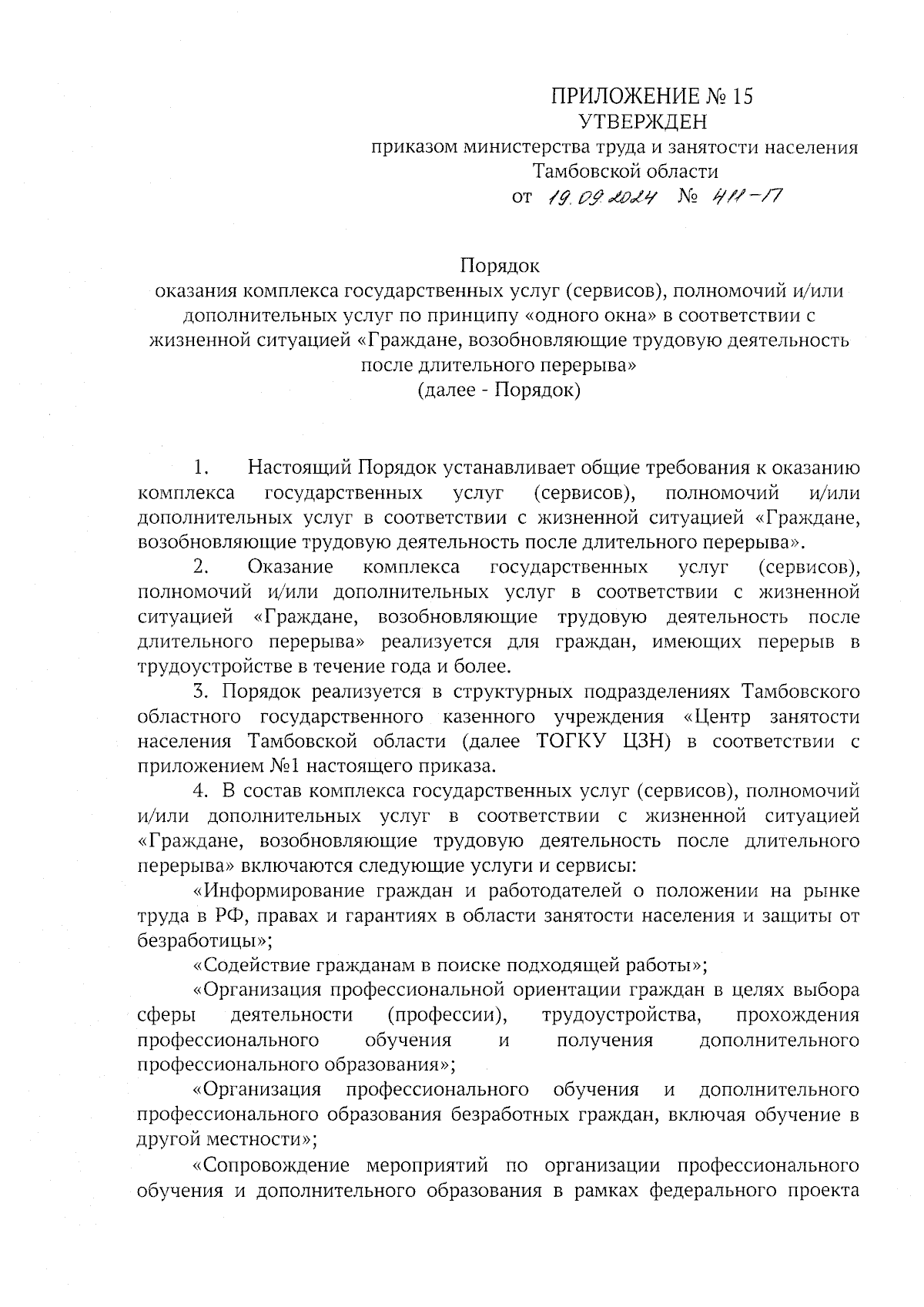 ПРИЛОЖЕНИЕ № 15
УТВЕРЖДЕН
приказом министерства труда и занятости населения Тамбовской области
от 19.09.2024 № 411-17

Порядок
оказания комплекса государственных услуг (сервисов), полномочий и/или дополнительных услуг по принципу «одного окна» в соответствии с жизненной ситуацией «Граждане, возобновляющие трудовую деятельность после длительного перерыва»
(далее - Порядок)

1. Настоящий Порядок устанавливает общие требования к оказанию комплекса государственных услуг (сервисов), полномочий и/или дополнительных услуг в соответствии с жизненной ситуацией «Граждане, возобновляющие трудовую деятельность после длительного перерыва».

2. Оказание комплекса государственных услуг (сервисов), полномочий и/или дополнительных услуг в соответствии с жизненной ситуацией «Граждане, возобновляющие трудовую деятельность после длительного перерыва» реализуется для граждан, имеющих перерыв в трудоустройстве в течение года и более.

3. Порядок реализуется в структурных подразделениях Тамбовского областного государственного казенного учреждения «Центр занятости населения Тамбовской области (далее ТОГКУ ЦЗН) в соответствии с приложением №1 настоящего приказа.

4. В состав комплекса государственных услуг (сервисов), полномочий и/или дополнительных услуг в соответствии с жизненной ситуацией «Граждане, возобновляющие трудовую деятельность после длительного перерыва» включаются следующие услуги и сервисы:

«Информирование граждан и работодателей о положении на рынке труда в РФ, правах и гарантиях в области занятости населения и защиты от безработицы»;

«Содействие гражданам в поиске подходящей работы»;

«Организация профессиональной ориентации граждан в целях выбора сферы деятельности (профессии), трудоустройства, прохождения профессионального обучения и получения дополнительного профессионального образования»;

«Организация профессионального обучения и дополнительного профессионального образования безработных граждан, включая обучение в другой местности»;

«Сопровождение мероприятий по организации профессионального обучения и дополнительного образования в рамках федерального проекта